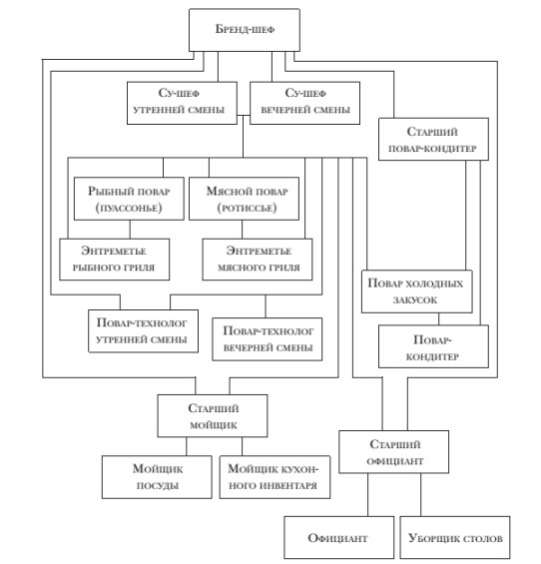 Бренд-шеф

Су-шеф утренней смены

Су-шеф вечерней смены

Старший повар-кондитер

Рыбный повар (пуассонье)

Мясной повар (ротиссье)

Энтреметье рыбного гриля

Энтреметье мясного гриля

Повар холодных закусок

Повар-технолог утренней смены

Повар-технолог вечерней смены

Повар-кондитер

Старший мойщик

Старший официант

Мойщик посуды

Мойщик кухонного инвентаря

Официант

Уборщик столов